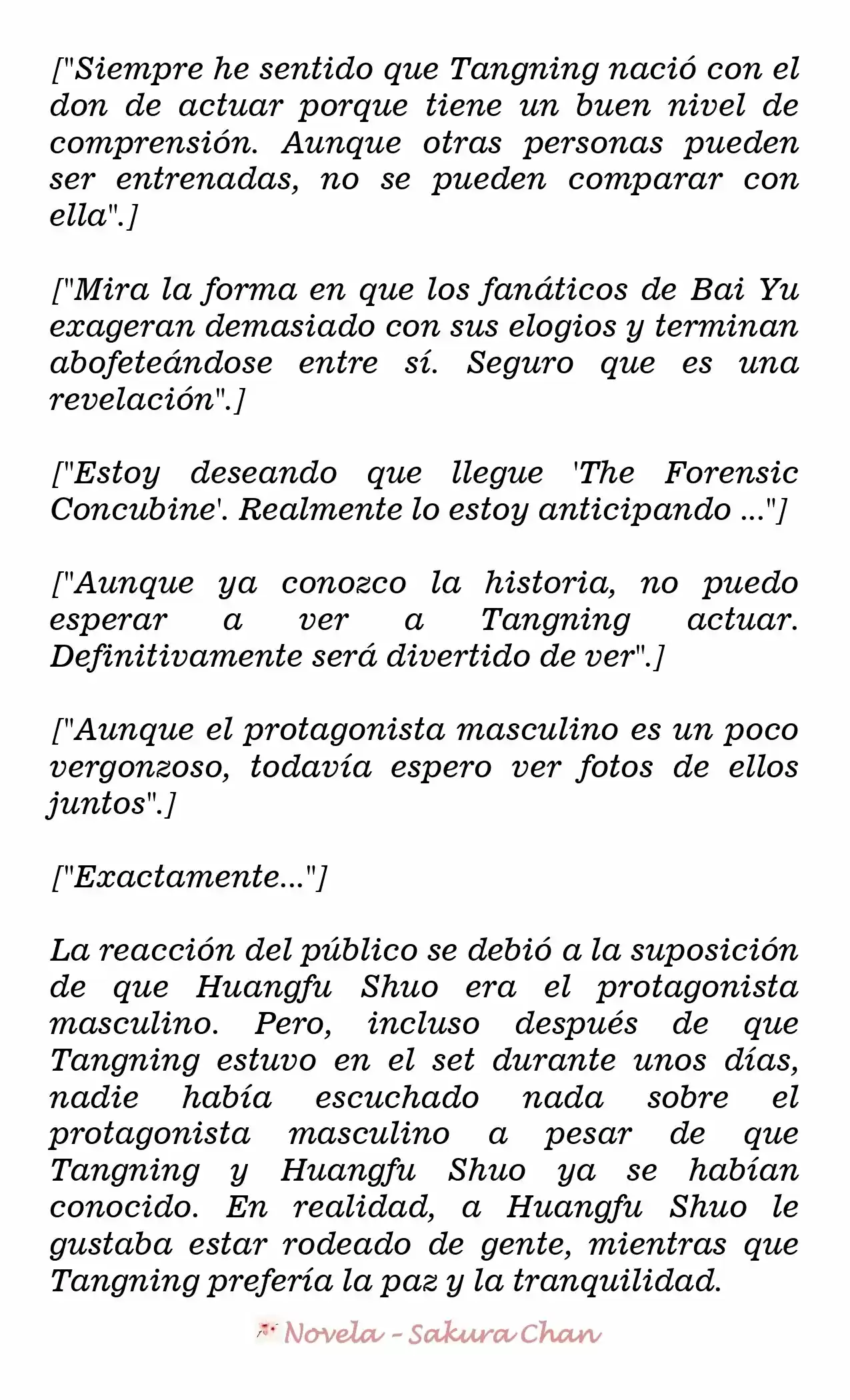 ["Siempre he sentido que Tangning nació con el don de actuar porque tiene un buen nivel de comprensión. Aunque otras personas pueden ser entrenadas, no se pueden comparar con ella".]

["Mira la forma en que los fanáticos de Bai Yu exageran demasiado con sus elogios y terminan abofeteándose entre sí. Seguro que es una revelación".]

["Estoy deseando que llegue 'The Forensic Concubine'. Realmente lo estoy anticipando ..."]

["Aunque ya conozco la historia, no puedo esperar a ver a Tangning actuar. Definitivamente será divertido de ver".]

["Aunque el protagonista masculino es un poco vergonzoso, todavía espero ver fotos de ellos juntos".]

["Exactamente..."]

La reacción del público se debió a la suposición de que Huangfu Shuo era el protagonista masculino. Pero, incluso después de que Tangning estuvo en el set durante unos días, nadie había escuchado nada sobre el protagonista masculino a pesar de que Tangning y Huangfu Shuo ya se habían conocido. En realidad, a Huangfu Shuo le gustaba estar rodeado de gente, mientras que Tangning prefería la paz y la tranquilidad.

Novela - Sakura Chan